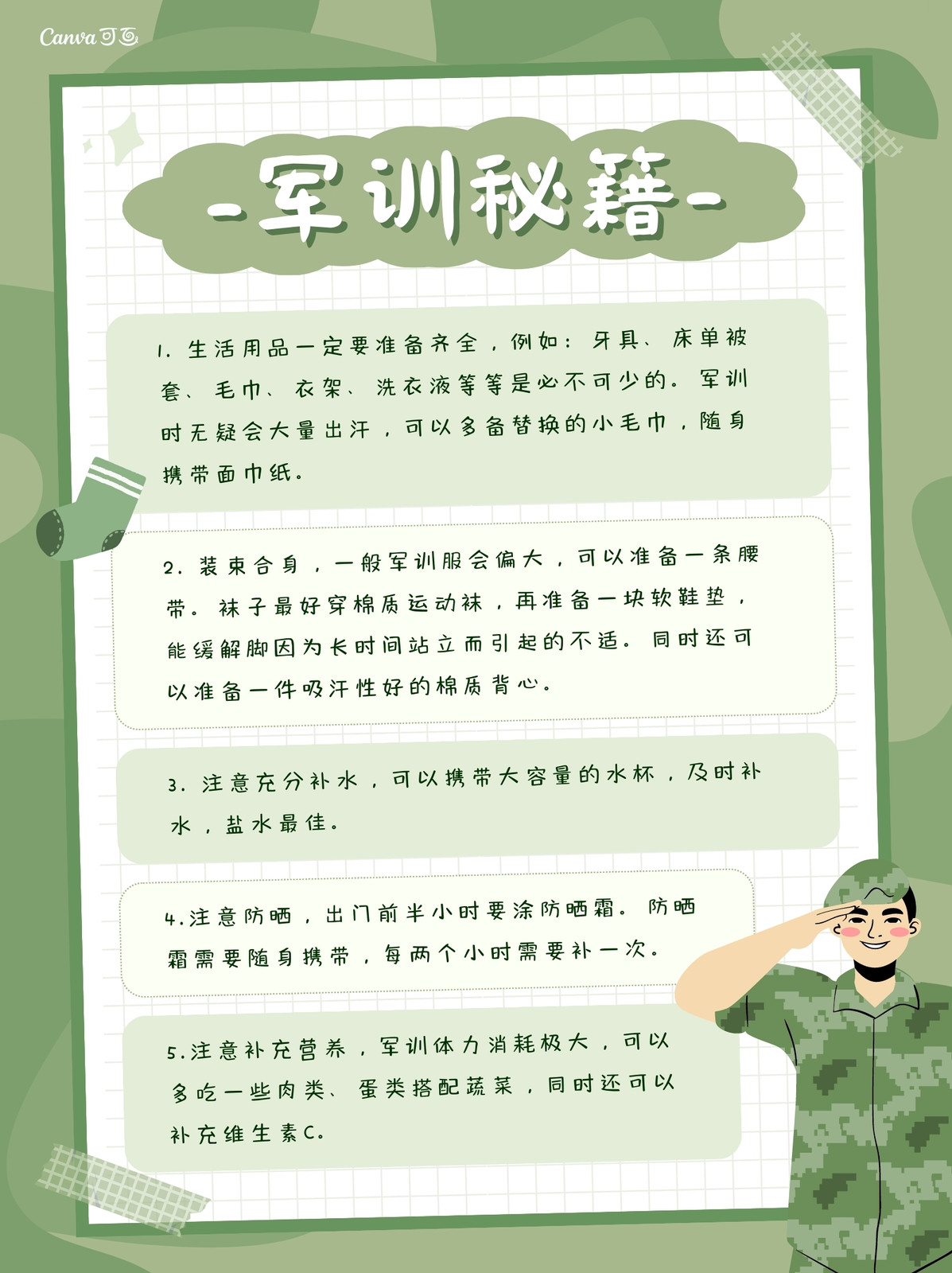 Canva可画

-军训秘籍-

1. 生活用品一定要准备齐全，例如：牙具、床单被套、毛巾、衣架、洗衣液等等是必不可少的。军训时无疑会大量出汗，可以多备替换的小毛巾，随身携带面巾纸。

2. 装束合身，一般军训服会偏大，可以准备一条腰带。袜子最好穿棉质运动袜，再准备一块软鞋垫，能缓解脚因为长时间站立而引起的不适。同时还可以准备一件吸汗性好的棉质背心。

3. 注意充分补水，可以携带大容量的水杯，及时补水，盐水最佳。

4.注意防晒，出门前半小时要涂防晒霜。防晒霜需要随身携带，每两个小时需要补一次。

5.注意补充营养，军训体力消耗极大，可以多吃一些肉类、蛋类搭配蔬菜，同时还可以补充维生素C。